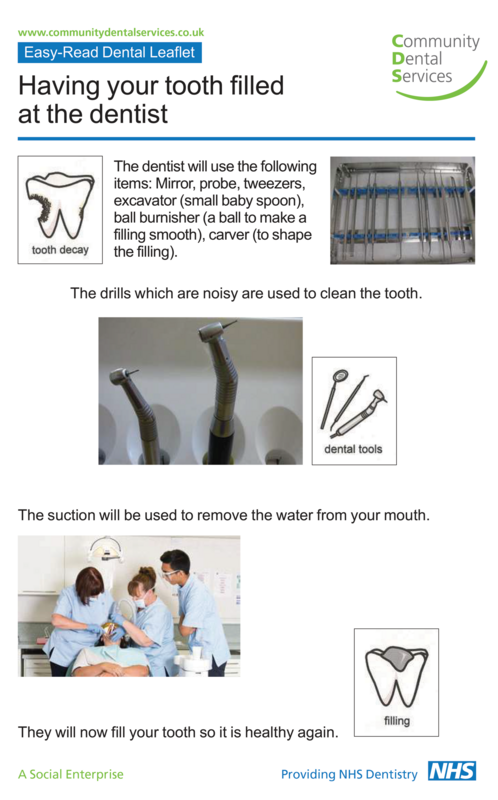 www.communitydentalservices.co.uk
Easy-Read Dental Leaflet

Community Dental Services

Having your tooth filled at the dentist

tooth decay

The dentist will use the following items: Mirror, probe, tweezers, excavator (small baby spoon), ball burnisher (a ball to make a filling smooth), carver (to shape the filling).

The drills which are noisy are used to clean the tooth.

dental tools

The suction will be used to remove the water from your mouth.

filling

They will now fill your tooth so it is healthy again.

A Social Enterprise

Providing NHS Dentistry NHS